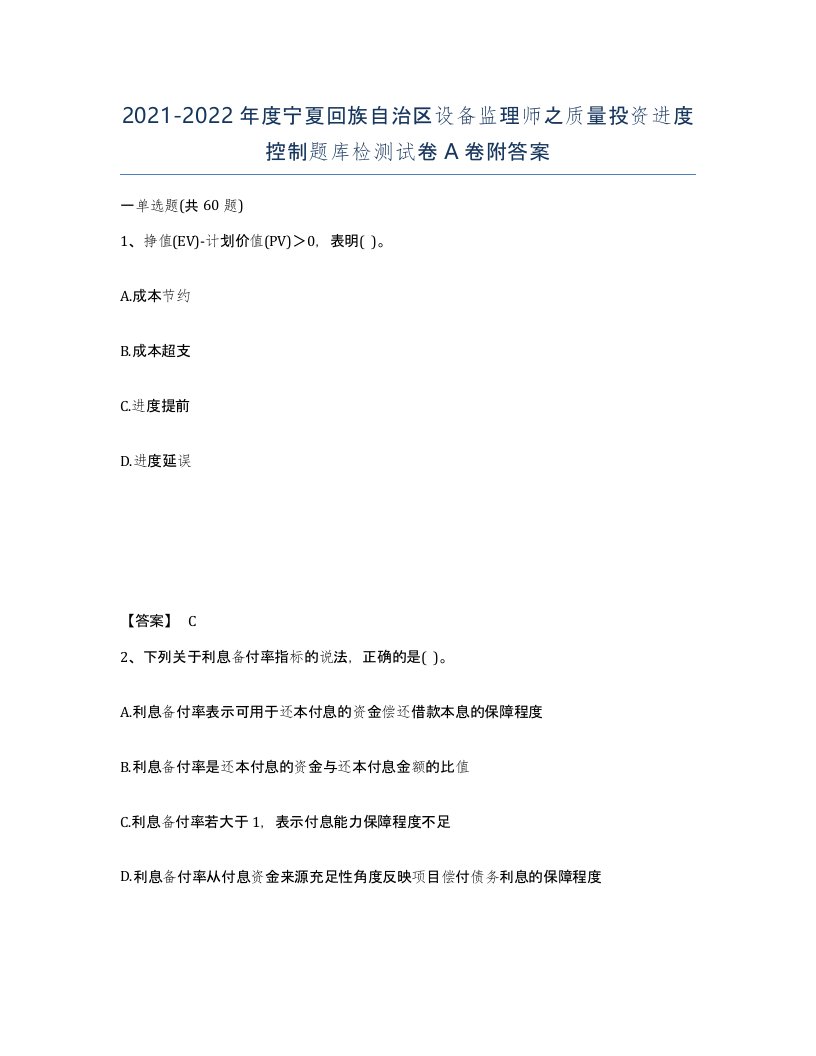 2021-2022年度宁夏回族自治区设备监理师之质量投资进度控制题库检测试卷A卷附答案

一单选题(共60题)

1、挣值(EV)-计划价值(PV)＞0，表明( )。

A.成本节约

B.成本超支

C.进度提前

D.进度延误

【答案】 C

2、下列关于利息备付率指标的说法，正确的是( )。

A.利息备付率表示可用于还本付息的资金偿还借款本息的保障程度

B.利息备付率是还本付息的资金与还本付息金额的比值

C.利息备付率若大于1，表示付息能力保障程度不足

D.利息备付率从付息资金来源充足性角度反映项目偿付债务利息的保障程度